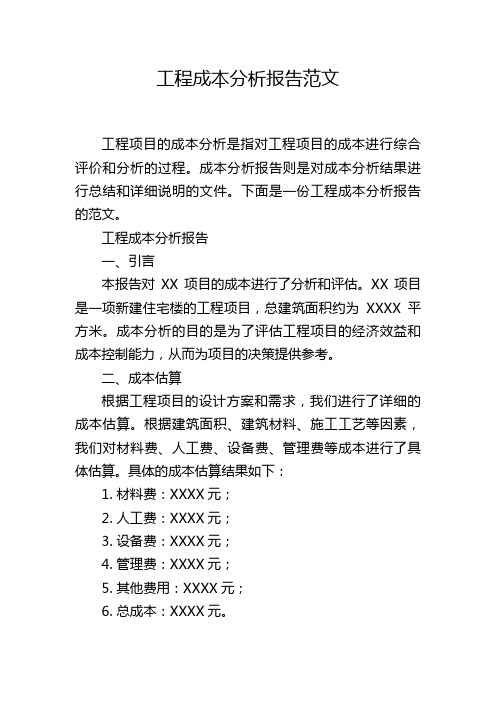 工程成本分析报告范文

工程项目的成本分析是指对工程项目的成本进行综合评价和分析的过程。成本分析报告则是对成本分析结果进行总结和详细说明的文件。下面是一份工程成本分析报告的范文。

工程成本分析报告

一、引言

本报告对 XX 项目的成本进行了分析和评估。XX 项目是一项新建住宅楼的工程项目，总建筑面积约为 XXXX 平方米。成本分析的目的是为了评估工程项目的经济效益和成本控制能力，从而为项目的决策提供参考。

二、成本估算

根据工程项目的设计方案和需求，我们进行了详细的成本估算。根据建筑面积、建筑材料、施工工艺等因素，我们对材料费、人工费、设备费、管理费等成本进行了具体估算。具体的成本估算结果如下：

1. 材料费：XXXX 元；

2. 人工费：XXXX 元；

3. 设备费：XXXX 元；

4. 管理费：XXXX 元；

5. 其他费用：XXXX 元；

6. 总成本：XXXX 元。